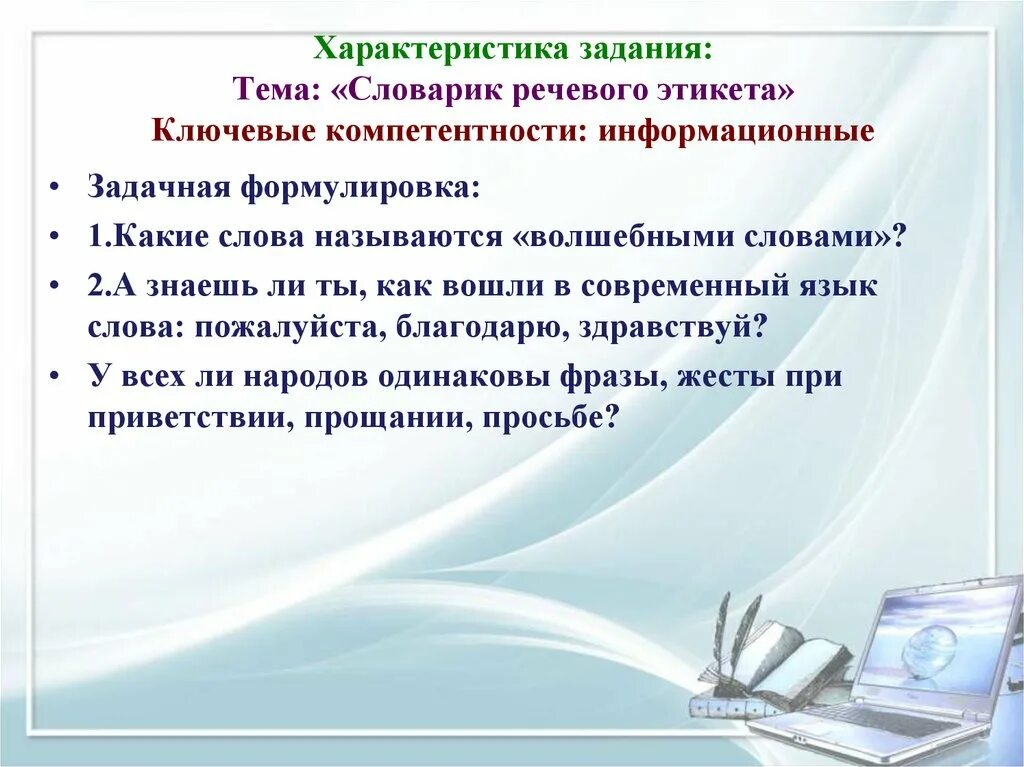 Характеристика задания:
Тема: «Словарик речевого этикета»
Ключевые компетентности: информационные

• Задачная формулировка:

• 1.Какие слова называются «волшебными словами»?

• 2.А знаешь ли ты, как вошли в современный язык слова: пожалуйста, благодарю, здравствуй?

• У всех ли народов одинаковы фразы, жесты при приветствии, прощании, просьбе?